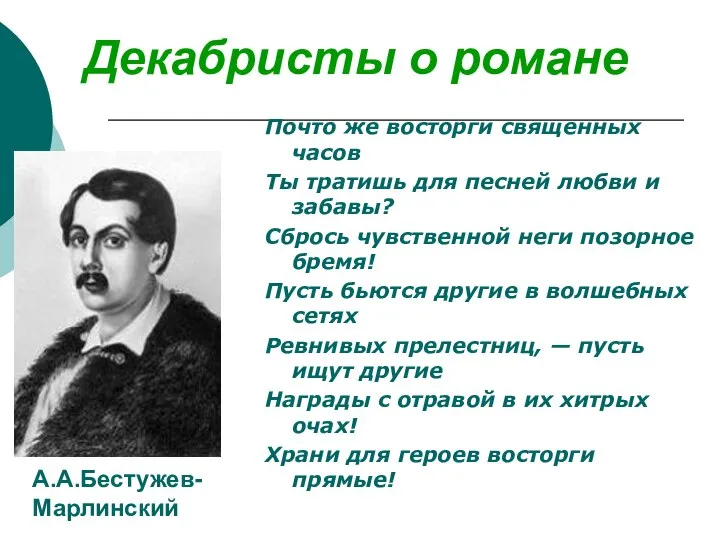 Декабристы о романе

Почто же восторги священных часов
Ты тратишь для песней любви и забавы?
Сбрось чувственной неги позорное бремя!
Пусть бьются другие в волшебных сетях
Ревнивых прелестниц, — пусть ищут другие
Награды с отравой в их хитрых очах!
Храни для героев восторги прямые!

А.А.Бестужев-Марлинский